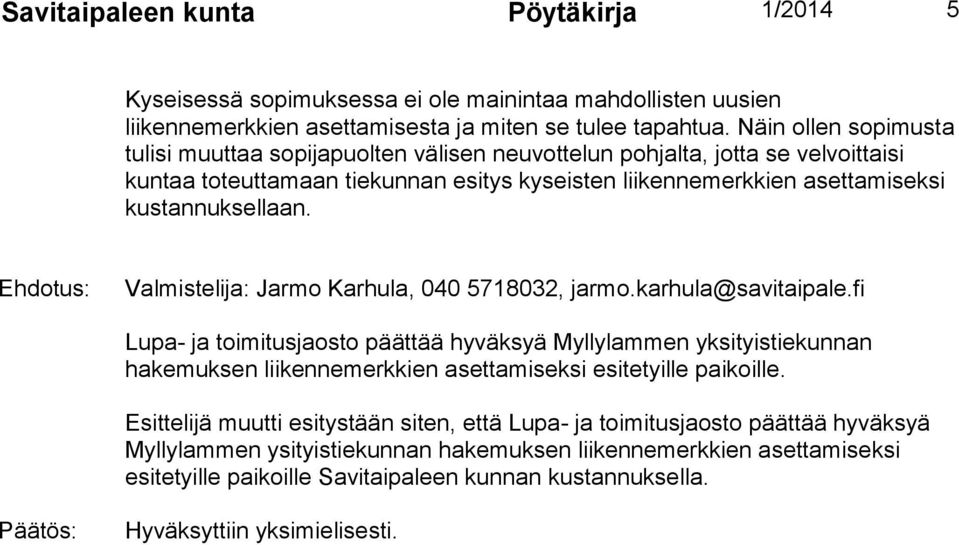 Savitaipaleen kunta Pöytäkirja 1/2014 5

Kyseisessä sopimuksessa ei ole mainintaa mahdollisten uusien liikennemerkkien asettamisesta ja miten se tulee tapahtua. Näin ollen sopimusta tulisi muuttaa sopijapuolten välisen neuvottelun pohjalta, jotta se velvoittaisi kuntaa toteuttamaan tiekunnan esitys kyseisten liikennemerkkien asettamiseksi kustannuksellaan.

Ehdotus: Valmistelija: Jarmo Karhula, 040 5718032, jarmo.karhula@savitaipale.fi

Lupa- ja toimitusjaosto päättää hyväksyä Myllylammen yksityistiekunnan hakemuksen liikennemerkkien asettamiseksi esitetyille paikoille.

Esittelijä muutti esitystään siten, että Lupa- ja toimitusjaosto päättää hyväksyä Myllylammen ysityistiekunnan hakemuksen liikennemerkkien asettamiseksi esitetyille paikoille Savitaipaleen kunnan kustannuksella.

Päätös: Hyväksyttiin yksimielisesti.